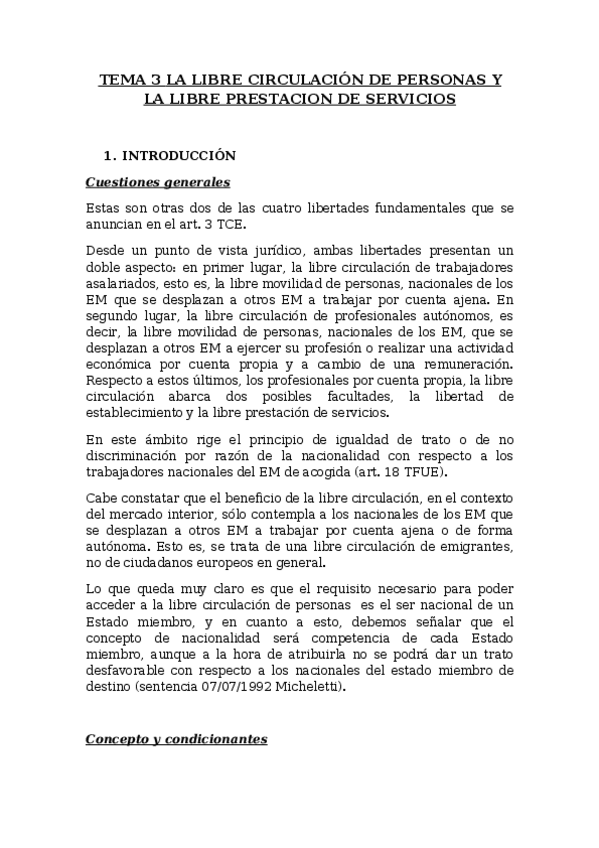 TEMA 3 LA LIBRE CIRCULACIÓN DE PERSONAS Y LA LIBRE PRESTACION DE SERVICIOS

1. INTRODUCCIÓN

Cuestiones generales

Estas son otras dos de las cuatro libertades fundamentales que se anuncian en el art. 3 TCE.

Desde un punto de vista jurídico, ambas libertades presentan un doble aspecto: en primer lugar, la libre circulación de trabajadores asalariados, esto es, la libre movilidad de personas, nacionales de los EM que se desplazan a otros EM a trabajar por cuenta ajena. En segundo lugar, la libre circulación de profesionales autónomos, es decir, la libre movilidad de personas, nacionales de los EM, que se desplazan a otros EM a ejercer su profesión o realizar una actividad económica por cuenta propia y a cambio de una remuneración. Respecto a estos últimos, los profesionales por cuenta propia, la libre circulación abarca dos posibles facultades, la libertad de establecimiento y la libre prestación de servicios.

En este ámbito rige el principio de igualdad de trato o de no discriminación por razón de la nacionalidad con respecto a los trabajadores nacionales del EM de acogida (art. 18 TFUE).

Cabe constatar que el beneficio de la libre circulación, en el contexto del mercado interior, sólo contempla a los nacionales de los EM que se desplazan a otros EM a trabajar por cuenta ajena o de forma autónoma. Esto es, se trata de una libre circulación de emigrantes, no de ciudadanos europeos en general.

Lo que queda muy claro es que el requisito necesario para poder acceder a la libre circulación de personas es el ser nacional de un Estado miembro, y en cuanto a esto, debemos señalar que el concepto de nacionalidad será competencia de cada Estado miembro, aunque a la hora de atribuirla no se podrá dar un trato desfavorable con respecto a los nacionales del estado miembro de destino (sentencia 07/07/1992 Micheletti).

Concepto y condicionantes